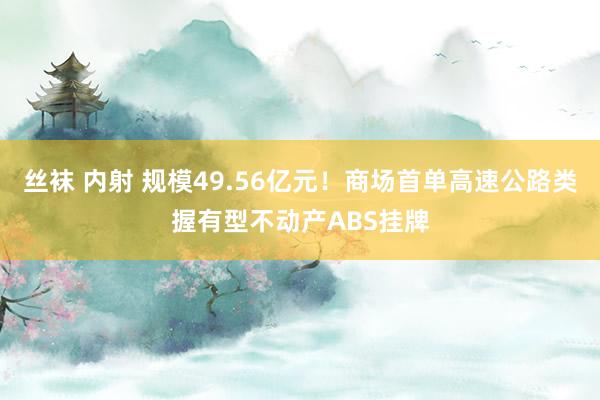 丝袜 内射 规模49.56亿元！商场首单高速公路类握有型不动产ABS挂牌